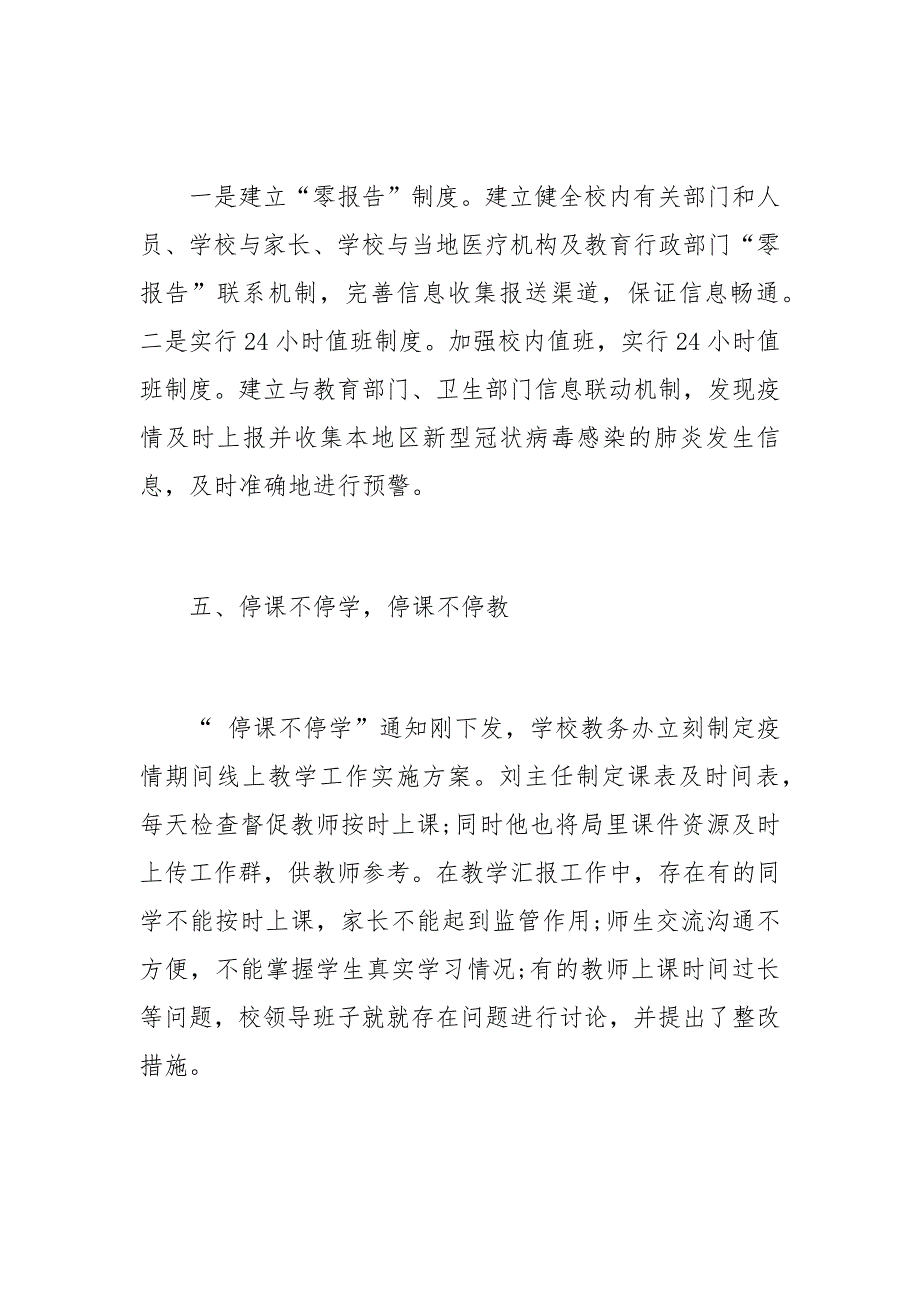 一是建立“零报告”制度。建立健全校内有关部门和人员、学校与家长、学校与当地医疗机构及教育行政部门“零报告”联系机制，完善信息收集报送渠道，保证信息畅通。二是实行24小时值班制度。加强校内值班，实行24小时值班制度。建立与教育部门、卫生部门信息联动机制，发现疫情及时上报并收集本地区新型冠状病毒感染的肺炎发生信息，及时准确地进行预警。

五、停课不停学，停课不停教

“ 停课不停学”通知刚下发，学校教务办立刻制定疫情期间线上教学工作实施方案。刘主任制定课表及时间表，每天检查督促教师按时上课;同时他也将局里课件资源及时上传工作群，供教师参考。在教学汇报工作中，存在有的同学不能按时上课，家长不能起到监管作用;师生交流沟通不方便，不能掌握学生真实学习情况;有的教师上课时间过长等问题，校领导班子就就存在问题进行讨论，并提出了整改措施。